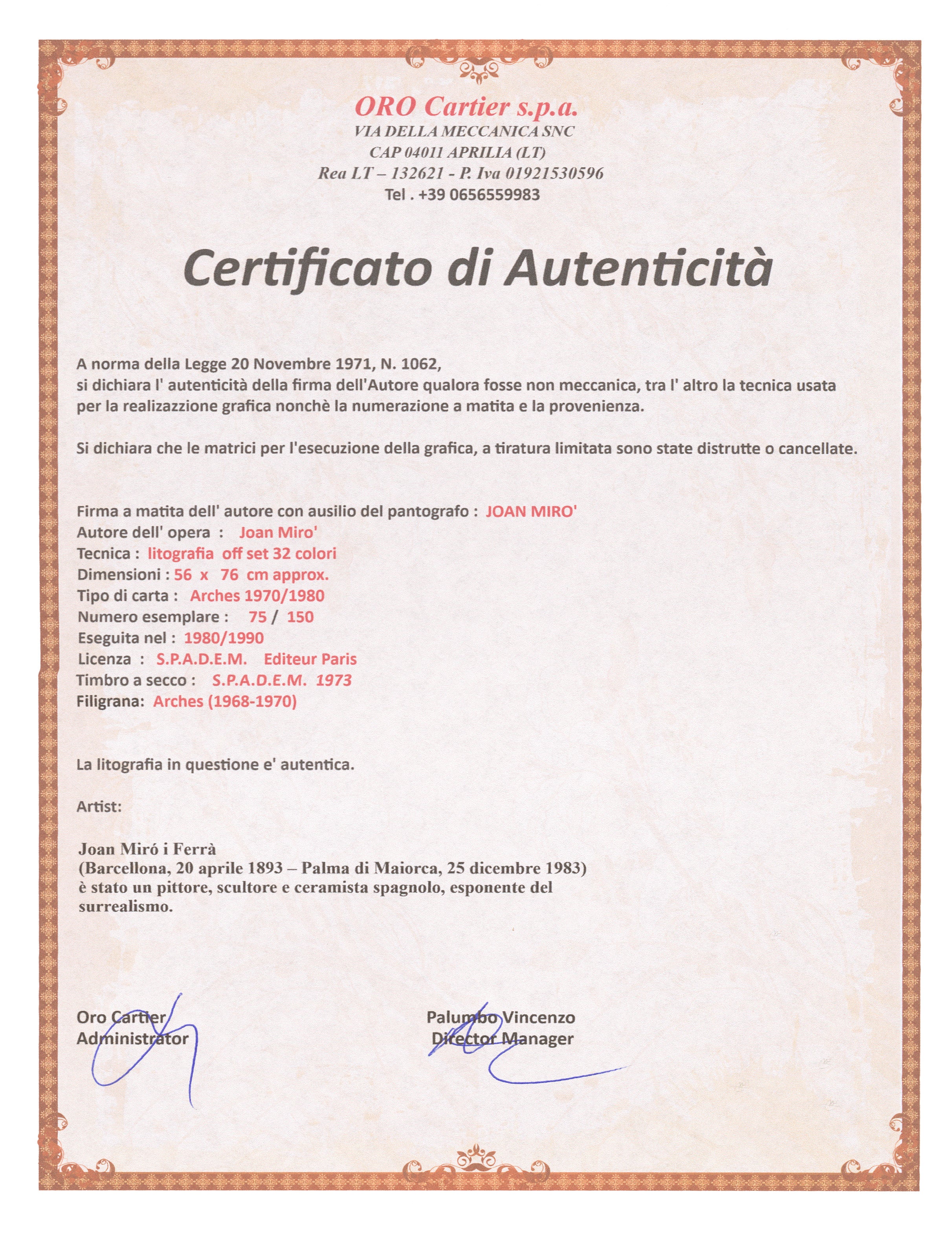 ORO Cartier s.p.a.
VIA DELLA MECCANICA SNC
CAP 04011 APRILIA (LT)
Rea LT – 132621 - P. Iva 01921530596
Tel . +39 0656559983

Certificato di Autenticità

A norma della Legge 20 Novembre 1971, N. 1062,
si dichiara l' autenticità della firma dell'Autore qualora fosse non meccanica, tra l' altro la tecnica usata per la realizazzione grafica nonchè la numerazione a matita e la provenienza.

Si dichiara che le matrici per l'esecuzione della grafica, a tiratura limitata sono state distrutte o cancellate.

Firma a matita dell' autore con ausilio del pantografo : JOAN MIRO'
Autore dell' opera : Joan Miro'
Tecnica : litografia off set 32 colori
Dimensioni : 56 x 76 cm approx.
Tipo di carta : Arches 1970/1980
Numero esemplare : 75 / 150
Eseguita nel : 1980/1990
Licenza : S.P.A.D.E.M. Editeur Paris
Timbro a secco : S.P.A.D.E.M. 1973
Filigrana: Arches (1968-1970)

La litografia in questione e' autentica.

Artist:

Joan Miró i Ferrà
(Barcellona, 20 aprile 1893 – Palma di Maiorca, 25 dicembre 1983)
è stato un pittore, scultore e ceramista spagnolo, esponente del surrealismo.

Oro Cartier
Administrator

Palumbo Vincenzo
Director Manager